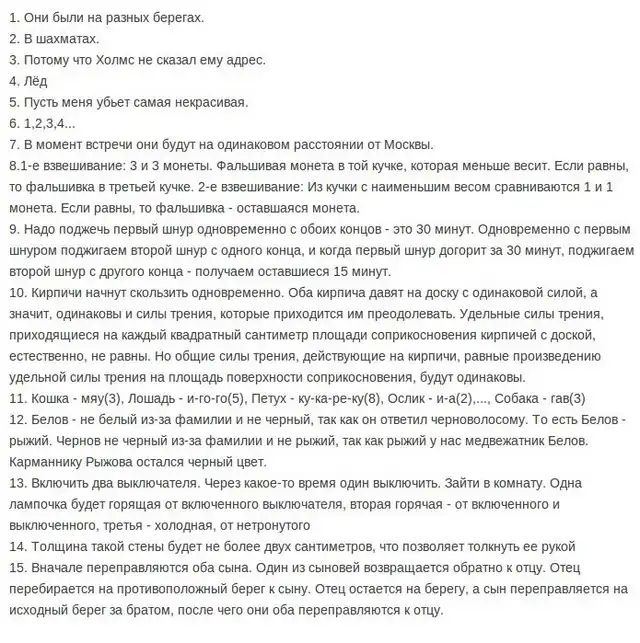 1. Они были на разных берегах.
2. В шахматах.
3. Потому что Холмс не сказал ему адрес.
4. Лёд
5. Пусть меня убьет самая некрасивая.
6. 1,2,3,4...
7. В момент встречи они будут на одинаковом расстоянии от Москвы.
8.1-е взвешивание: 3 и 3 монеты. Фальшивая монета в той кучке, которая меньше весит. Если равны, то фальшивка в третьей кучке. 2-е взвешивание: Из кучки с наименьшим весом сравниваются 1 и 1 монета. Если равны, то фальшивка - оставшаяся монета.
9. Надо поджечь первый шнур одновременно с обоих концов - это 30 минут. Одновременно с первым шнуром поджигаем второй шнур с одного конца, и когда первый шнур догорит за 30 минут, поджигаем второй шнур с другого конца - получаем оставшиеся 15 минут.
10. Кирпичи начнут скользить одновременно. Оба кирпича давят на доску с одинаковой силой, а значит, одинаковы и силы трения, которые приходится им преодолевать. Удельные силы трения, приходящиеся на каждый квадратный сантиметр площади соприкосновения кирпичей с доской, естественно, не равны. Но общие силы трения, действующие на кирпичи, равные произведению удельной силы трения на площадь поверхности соприкосновения, будут одинаковы.
11. Кошка - мяу(3), Лошадь - и-го-го(5), Петух - ку-ка-ре-ку(8), Ослик - и-а(2),..., Собака - гав(3)
12. Белов - не белый из-за фамилии и не черный, так как он ответил черноволосому. То есть Белов - рыжий. Чернов не черный из-за фамилии и не рыжий, так как рыжий у нас медвежатник Белов. Карманнику Рыжова остался черный цвет.
13. Включить два выключателя. Через какое-то время один выключить. Зайти в комнату. Одна лампочка будет горящая от включенного выключателя, вторая горячая - от включенного и выключенного, третья - холодная, от нетронутого
14. Толщина такой стены будет не более двух сантиметров, что позволяет толкнуть ее рукой
15. Вначале переправляются оба сына. Один из сыновей возвращается обратно к отцу. Отец перебирается на противоположный берег к сыну. Отец остается на берегу, а сын переправляется на исходный берег за братом, после чего они оба переправляются к отцу.